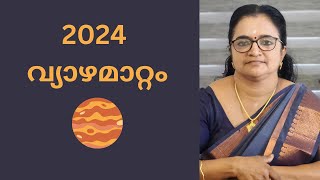 2024
വ്യാഴമാറ്റം